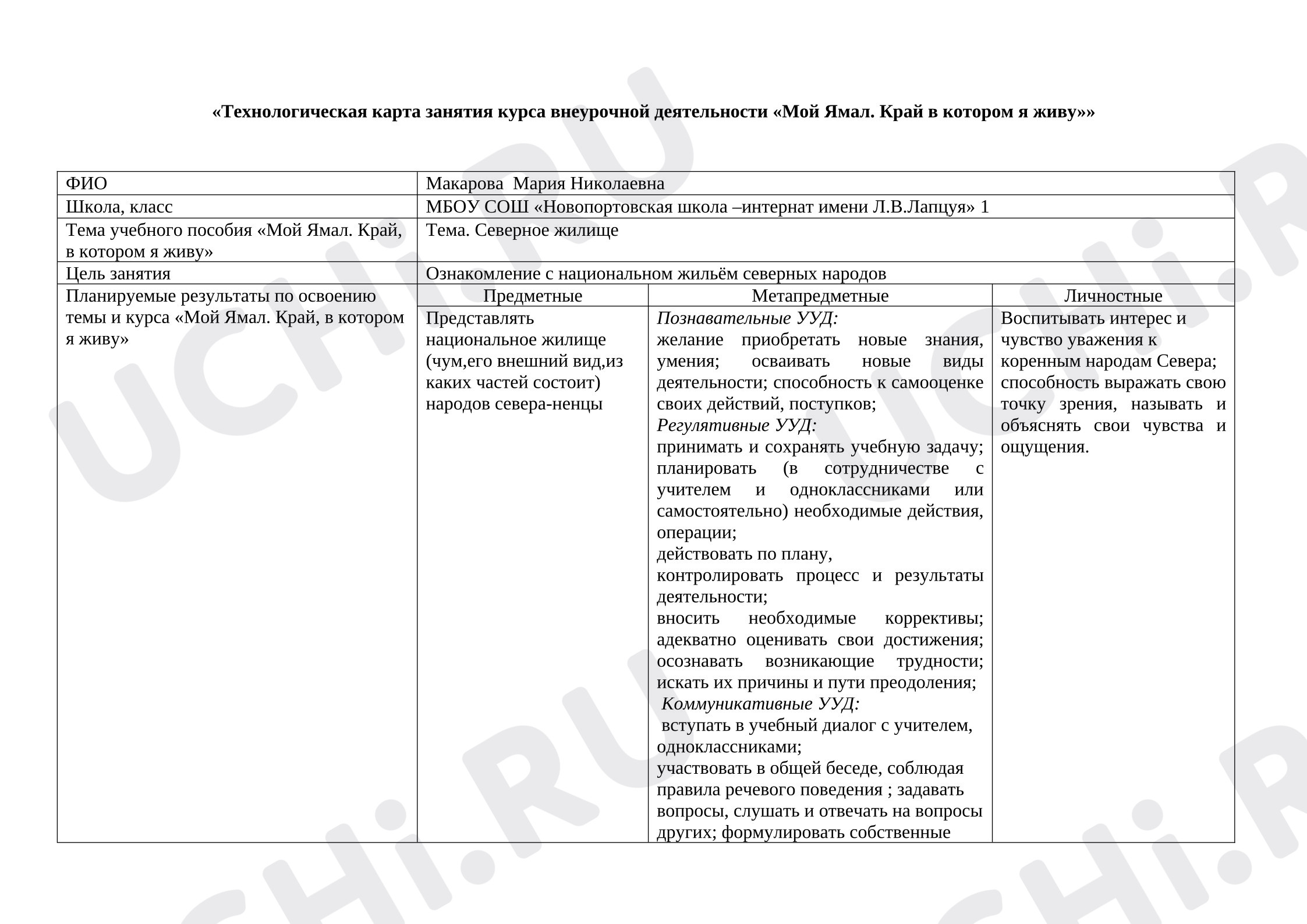 «Технологическая карта занятия курса внеурочной деятельности «Мой Ямал. Край в котором я живу»»

| ФИО | Макарова Мария Николаевна | | |
|---|---|---|---|
| Школа, класс | МБОУ СОШ «Новопортовская школа –интернат имени Л.В.Лапцуя» 1 | | |
| Тема учебного пособия «Мой Ямал. Край, в котором я живу» | Тема. Северное жилище | | |
| Цель занятия | Ознакомление с национальном жильём северных народов | | |
| Планируемые результаты по освоению темы и курса «Мой Ямал. Край, в котором я живу» | Предметные | Метапредметные | Личностные |
| | Представлять национальное жилище (чум,его внешний вид,из каких частей состоит) народов севера-ненцы | Познавательные УУД: желание приобретать новые знания, умения; осваивать новые виды деятельности; способность к самооценке своих действий, поступков; Регулятивные УУД: принимать и сохранять учебную задачу; планировать (в сотрудничестве с учителем и одноклассниками или самостоятельно) необходимые действия, операции; действовать по плану, контролировать процесс и результаты деятельности; вносить необходимые коррективы; адекватно оценивать свои достижения; осознавать возникающие трудности; искать их причины и пути преодоления; Коммуникативные УУД: вступать в учебный диалог с учителем, одноклассниками; участвовать в общей беседе, соблюдая правила речевого поведения ; задавать вопросы, слушать и отвечать на вопросы других; формулировать собственные | Воспитывать интерес и чувство уважения к коренным народам Севера; способность выражать свою точку зрения, называть и объяснять свои чувства и ощущения. |

UCHi.RU